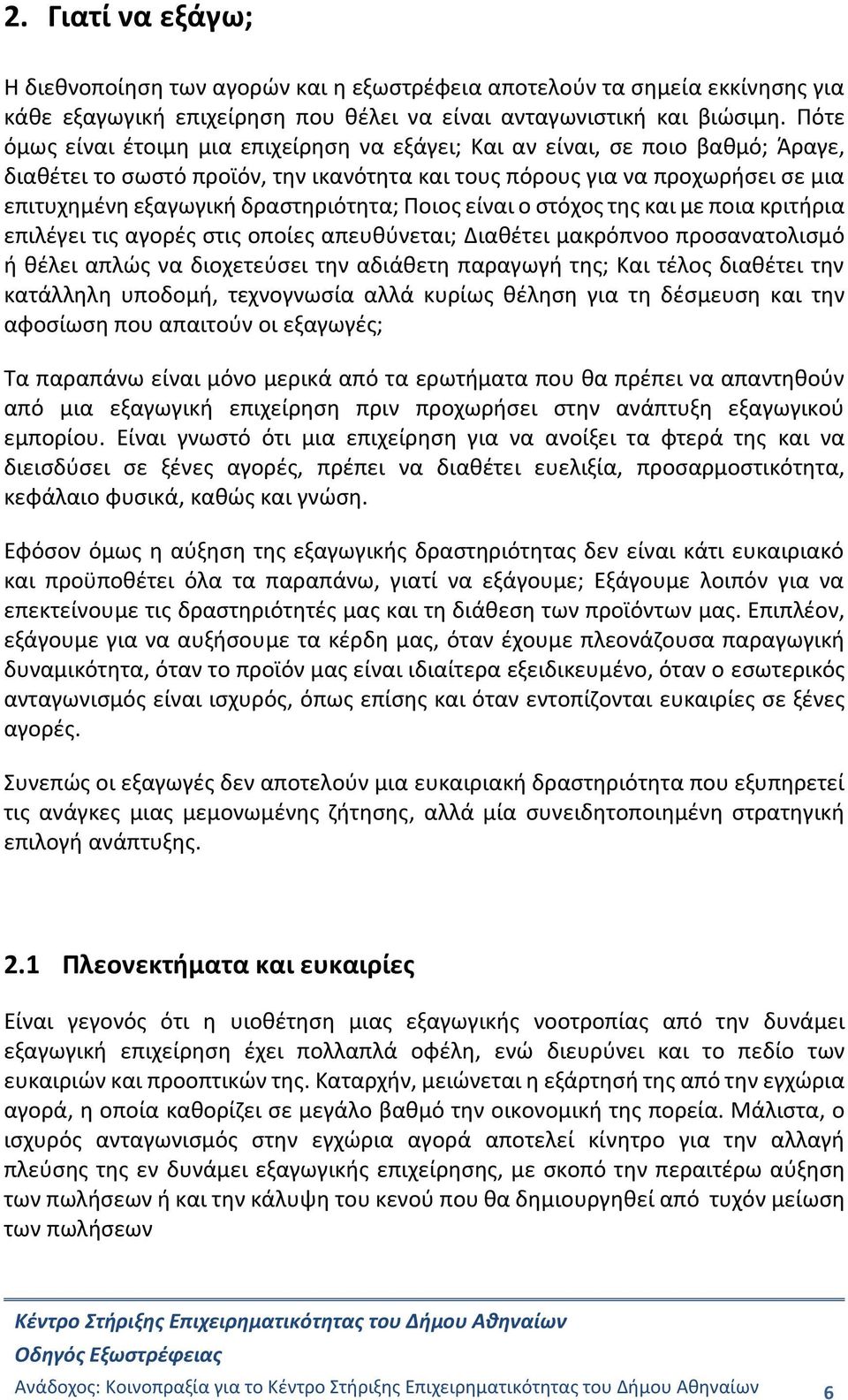 2. Γιατί να εξάγω;

Η διεθνοποίηση των αγορών και η εξωστρέφεια αποτελούν τα σημεία εκκίνησης για κάθε εξαγωγική επιχείρηση που θέλει να είναι ανταγωνιστική και βιώσιμη. Πότε όμως είναι έτοιμη μια επιχείρηση να εξάγει; Και αν είναι, σε ποιο βαθμό; Άραγε, διαθέτει το σωστό προϊόν, την ικανότητα και τους πόρους για να προχωρήσει σε μια επιτυχημένη εξαγωγική δραστηριότητα; Ποιος είναι ο στόχος της και με ποια κριτήρια επιλέγει τις αγορές στις οποίες απευθύνεται; Διαθέτει μακρόπνοο προσανατολισμό ή θέλει απλώς να διοχετεύσει την αδιάθετη παραγωγή της; Και τέλος διαθέτει την κατάλληλη υποδομή, τεχνογνωσία αλλά κυρίως θέληση για τη δέσμευση και την αφοσίωση που απαιτούν οι εξαγωγές;

Τα παραπάνω είναι μόνο μερικά από τα ερωτήματα που θα πρέπει να απαντηθούν από μια εξαγωγική επιχείρηση πριν προχωρήσει στην ανάπτυξη εξαγωγικού εμπορίου. Είναι γνωστό ότι μια επιχείρηση για να ανοίξει τα φτερά της και να διεισδύσει σε ξένες αγορές, πρέπει να διαθέτει ευελιξία, προσαρμοστικότητα, κεφάλαιο φυσικά, καθώς και γνώση.

Εφόσον όμως η αύξηση της εξαγωγικής δραστηριότητας δεν είναι κάτι ευκαιριακό και προϋποθέτει όλα τα παραπάνω, γιατί να εξάγουμε; Εξάγουμε λοιπόν για να επεκτείνουμε τις δραστηριότητές μας και τη διάθεση των προϊόντων μας. Επιπλέον, εξάγουμε για να αυξήσουμε τα κέρδη μας, όταν έχουμε πλεονάζουσα παραγωγική δυναμικότητα, όταν το προϊόν μας είναι ιδιαίτερα εξειδικευμένο, όταν ο εσωτερικός ανταγωνισμός είναι ισχυρός, όπως επίσης και όταν εντοπίζονται ευκαιρίες σε ξένες αγορές.

Συνεπώς οι εξαγωγές δεν αποτελούν μια ευκαιριακή δραστηριότητα που εξυπηρετεί τις ανάγκες μιας μεμονωμένης ζήτησης, αλλά μία συνειδητοποιημένη στρατηγική επιλογή ανάπτυξης.

2.1 Πλεονεκτήματα και ευκαιρίες

Είναι γεγονός ότι η υιοθέτηση μιας εξαγωγικής νοοτροπίας από την δυνάμει εξαγωγική επιχείρηση έχει πολλαπλά οφέλη, ενώ διευρύνει και το πεδίο των ευκαιριών και προοπτικών της. Καταρχήν, μειώνεται η εξάρτησή της από την εγχώρια αγορά, η οποία καθορίζει σε μεγάλο βαθμό την οικονομική της πορεία. Μάλιστα, ο ισχυρός ανταγωνισμός στην εγχώρια αγορά αποτελεί κίνητρο για την αλλαγή πλεύσης της εν δυνάμει εξαγωγικής επιχείρησης, με σκοπό την περαιτέρω αύξηση των πωλήσεων ή και την κάλυψη του κενού που θα δημιουργηθεί από τυχόν μείωση των πωλήσεων

Κέντρο Στήριξης Επιχειρηματικότητας του Δήμου Αθηναίων
Οδηγός Εξωστρέφειας
Ανάδοχος: Κοινοπραξία για το Κέντρο Στήριξης Επιχειρηματικότητας του Δήμου Αθηναίων 6